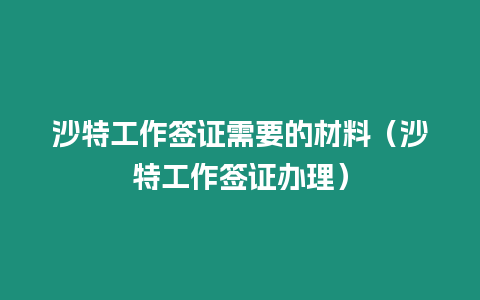 沙特工作签证需要的材料（沙特工作签证办理）